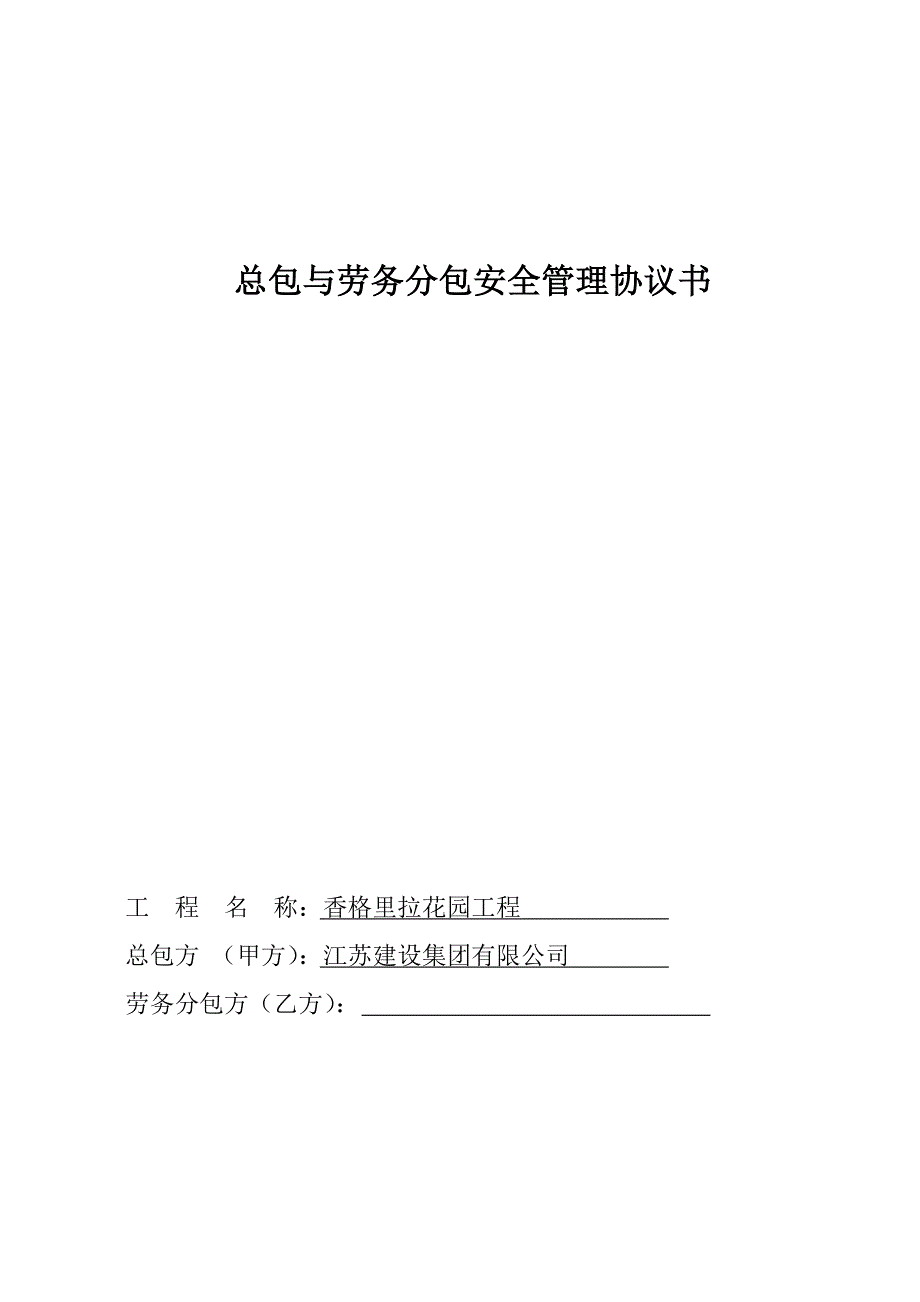 总包与劳务分包安全管理协议书

工　程　名　称：香格里拉花园工程

总包方　（甲方）：江苏建设集团有限公司

劳务分包方（乙方）：